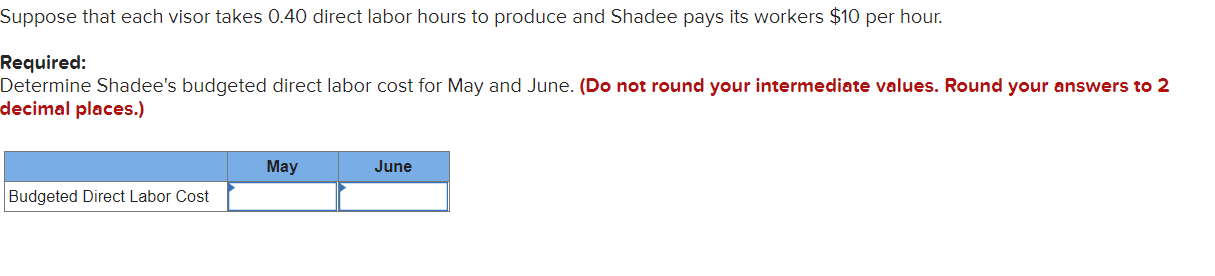 Suppose that each visor takes 0.40 direct labor hours to produce and Shadee pays its workers \$10 per hour.

Required:
Determine Shadee's budgeted direct labor cost for May and June. (Do not round your intermediate values. Round your answers to 2 decimal places.)

| | May | June |
|---|---|---|
| Budgeted Direct Labor Cost | | |